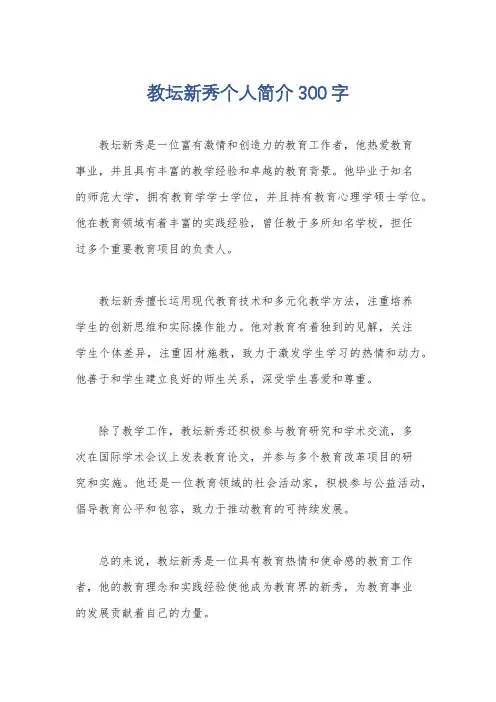 教坛新秀个人简介300字

教坛新秀是一位富有激情和创造力的教育工作者，他热爱教育事业，并且具有丰富的教学经验和卓越的教育背景。他毕业于知名的师范大学，拥有教育学学士学位，并且持有教育心理学硕士学位。他在教育领域有着丰富的实践经验，曾任教于多所知名学校，担任过多个重要教育项目的负责人。

教坛新秀擅长运用现代教育技术和多元化教学方法，注重培养学生的创新思维和实际操作能力。他对教育有着独到的见解，关注学生个体差异，注重因材施教，致力于激发学生学习的热情和动力。他善于和学生建立良好的师生关系，深受学生喜爱和尊重。

除了教学工作，教坛新秀还积极参与教育研究和学术交流，多次在国际学术会议上发表教育论文，并参与多个教育改革项目的研究和实施。他还是一位教育领域的社会活动家，积极参与公益活动，倡导教育公平和包容，致力于推动教育的可持续发展。

总的来说，教坛新秀是一位具有教育热情和使命感的教育工作者，他的教育理念和实践经验使他成为教育界的新秀，为教育事业的发展贡献着自己的力量。